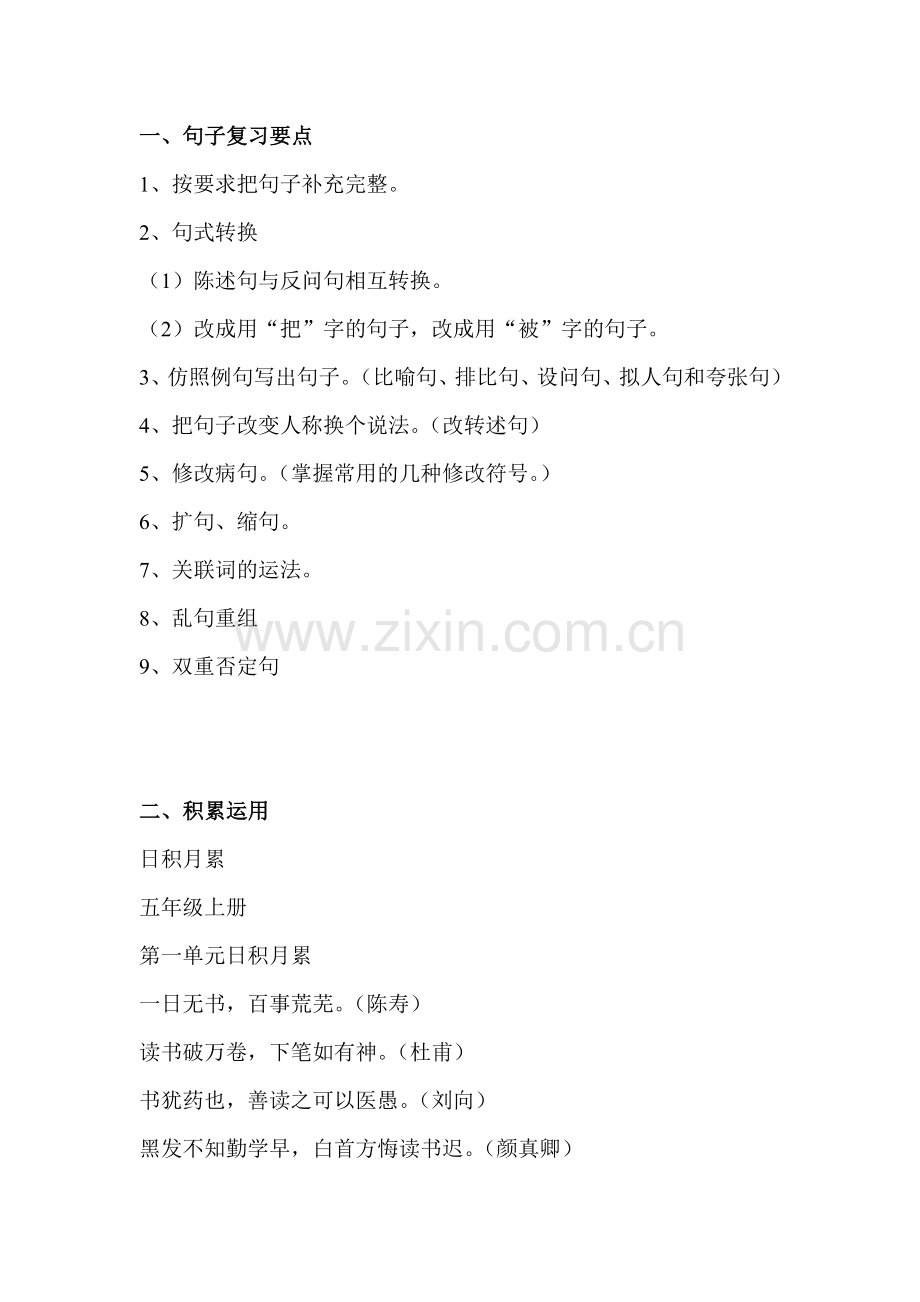 一、句子复习要点

1、按要求把句子补充完整。

2、句式转换

（1）陈述句与反问句相互转换。

（2）改成用“把”字的句子，改成用“被”字的句子。

3、仿照例句写出句子。（比喻句、排比句、设问句、拟人句和夸张句）

4、把句子改变人称换个说法。（改转述句）

5、修改病句。（掌握常用的几种修改符号。）

6、扩句、缩句。

7、关联词的运法。

8、乱句重组

9、双重否定句

www.zixin.com.cn

二、积累运用

日积月累

五年级上册

第一单元日积月累

一日无书，百事荒芜。（陈寿）

读书破万卷，下笔如有神。（杜甫）

书犹药也，善读之可以医愚。（刘向）

黑发不知勤学早，白首方悔读书迟。（颜真卿）